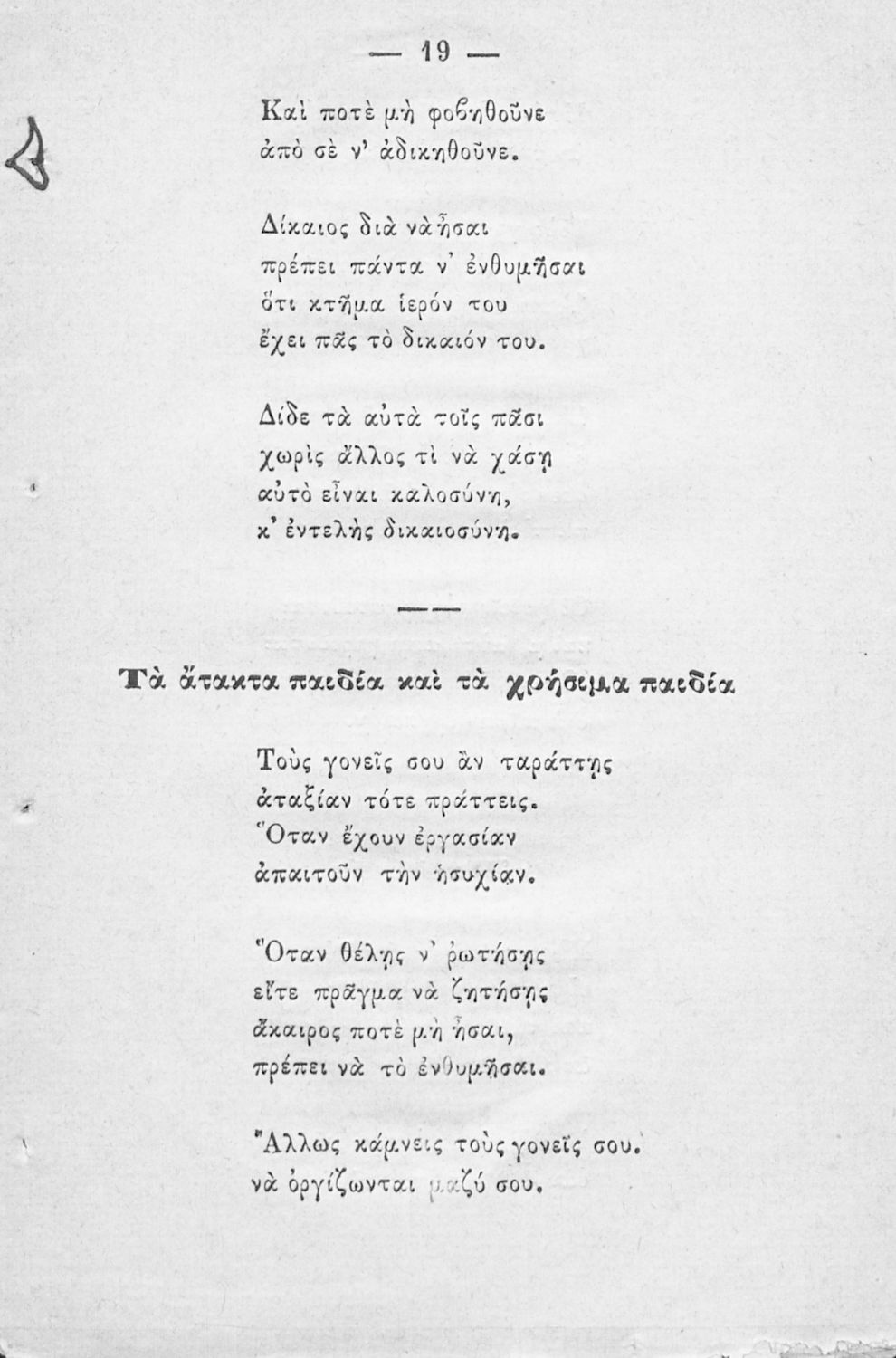 — 19 —

Καὶ ποτὲ μὴ φοβηθοῦνε
ἀπὸ σὲ ν' ἀδικηθοῦνε.

Δίκαιος διὰ νὰ ἦσαι
πρέπει πάντα ν' ἐνθυμῆσαι
ὅτι κτῆμα ἱερόν του
ἔχει πᾶς τὸ δικαιόν του.

Δίδε τὰ αὐτὰ τοῖς πᾶσι
χωρὶς ἄλλος τὶ νὰ χάσῃ
αὐτὸ εἶναι καλοσύνη,
κ' ἐντελὴς δικαιοσύνη.

Τὰ ἄτακτα παιδία καὶ τὰ χρήσιμα παιδία

Τοὺς γονεῖς σου ἂν ταράττῃς
ἀταξίαν τότε πράττεις.
Ὅταν ἔχουν ἐργασίαν
ἀπαιτοῦν τὴν ἡσυχίαν.

Ὅταν θέλῃς ν' ῥωτήσῃς
εἴτε πρᾶγμα νὰ ζητήσῃς
ἄκαιρος ποτὲ μὴ ἦσαι,
πρέπει νὰ τὸ ἐνθυμῆσαι.

Ἄλλως κάμνεις τοὺς γονεῖς σου.
νὰ ὀργίζωνται μαζύ σου.